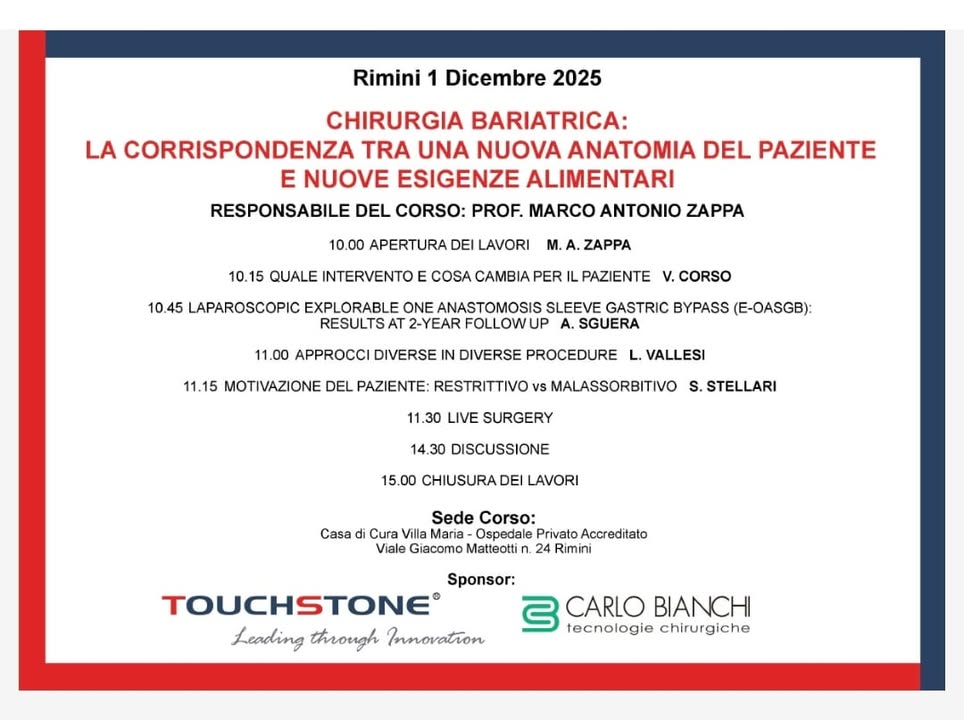 Rimini 1 Dicembre 2025

CHIRURGIA BARIATRICA:
LA CORRISPONDENZA TRA UNA NUOVA ANATOMIA DEL PAZIENTE E NUOVE ESIGENZE ALIMENTARI

RESPONSABILE DEL CORSO: PROF. MARCO ANTONIO ZAPPA

10.00 APERTURA DEI LAVORI M. A. ZAPPA

10.15 QUALE INTERVENTO E COSA CAMBIA PER IL PAZIENTE V. CORSO

10.45 LAPAROSCOPIC EXPLORABLE ONE ANASTOMOSIS SLEEVE GASTRIC BYPASS (E-OASGB): RESULTS AT 2-YEAR FOLLOW UP A. SGUERA

11.00 APPROCCI DIVERSE IN DIVERSE PROCEDURE L. VALLESI

11.15 MOTIVAZIONE DEL PAZIENTE: RESTRITTIVO vs MALASSORBITIVO S. STELLARI

11.30 LIVE SURGERY

14.30 DISCUSSIONE

15.00 CHIUSURA DEI LAVORI

Sede Corso:
Casa di Cura Villa Maria - Ospedale Privato Accreditato
Viale Giacomo Matteotti n. 24 Rimini

Sponsor:

TOUCHSTONE®
Leading through Innovation

CARLO BIANCHI
tecnologie chirurgiche